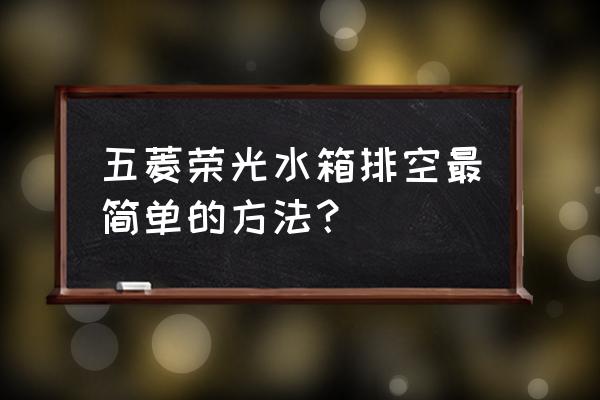 五菱荣光水箱排空最简单的方法？